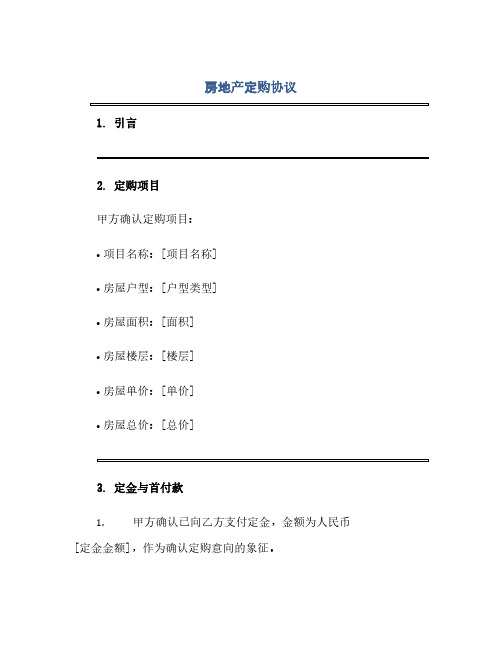 房地产定购协议

1. 引言

2. 定购项目

甲方确认定购项目:

• 项目名称:[项目名称]

• 房屋户型:[户型类型]

• 房屋面积:[面积]

• 房屋楼层:[楼层]

• 房屋单价:[单价]

• 房屋总价:[总价]

3. 定金与首付款

1. 甲方确认已向乙方支付定金,金额为人民币[定金金额],作为确认定购意向的象征。